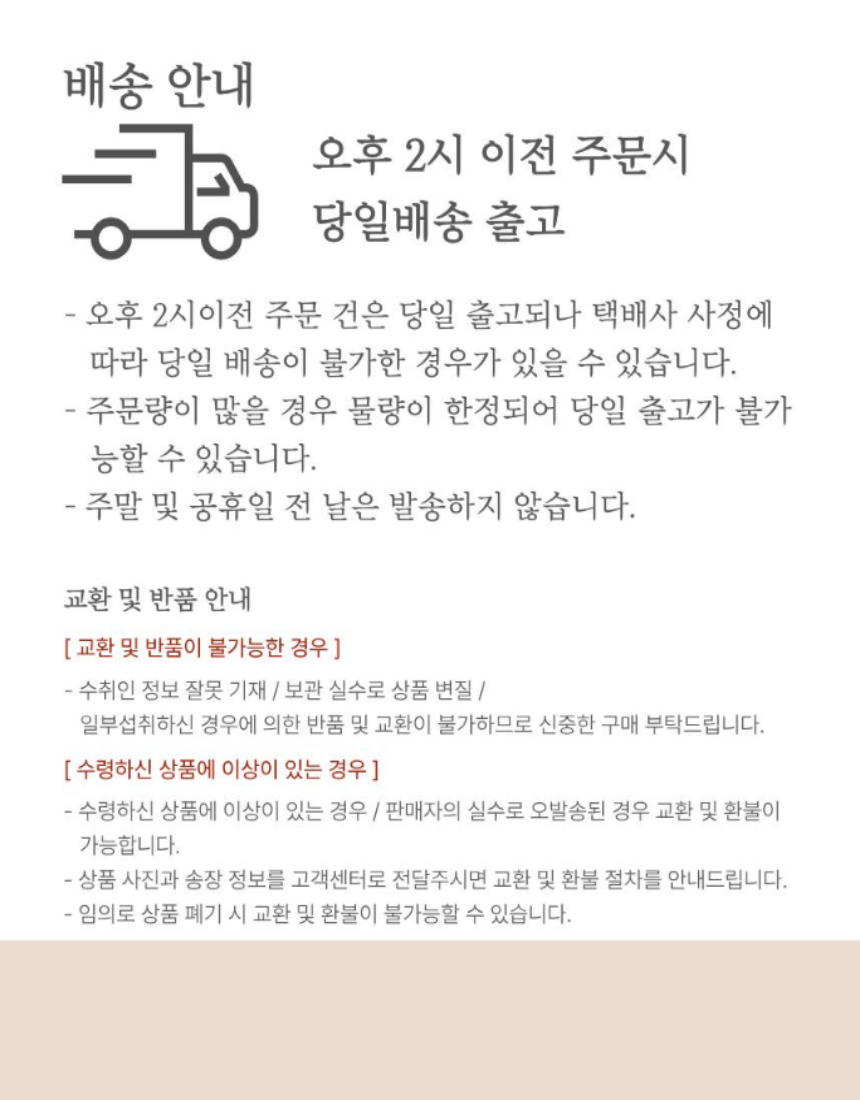 배송 안내

오후 2시 이전 주문시
당일배송 출고

- 오후 2시이전 주문 건은 당일 출고되나 택배사 사정에 따라 당일 배송이 불가한 경우가 있을 수 있습니다.
- 주문량이 많을 경우 물량이 한정되어 당일 출고가 불가능할 수 있습니다.
- 주말 및 공휴일 전 날은 발송하지 않습니다.

교환 및 반품 안내

[ 교환 및 반품이 불가능한 경우 ]

- 수취인 정보 잘못 기재 / 보관 실수로 상품 변질 / 일부섭취하신 경우에 의한 반품 및 교환이 불가하므로 신중한 구매 부탁드립니다.

[ 수령하신 상품에 이상이 있는 경우 ]

- 수령하신 상품에 이상이 있는 경우 / 판매자의 실수로 오발송된 경우 교환 및 환불이 가능합니다.
- 상품 사진과 송장 정보를 고객센터로 전달주시면 교환 및 환불 절차를 안내드립니다.
- 임의로 상품 폐기 시 교환 및 환불이 불가능할 수 있습니다.